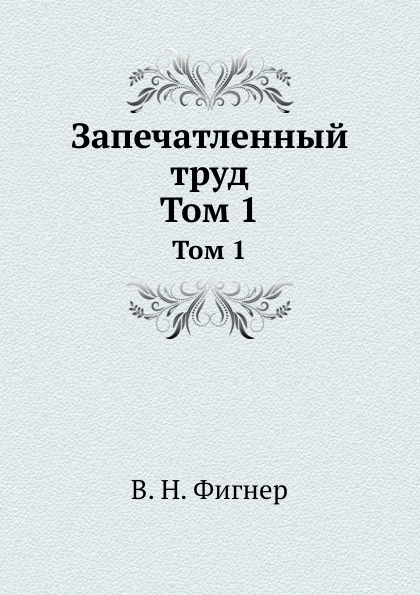 Запечатленный труд
Том 1

Том 1

В. Н. Фигнер